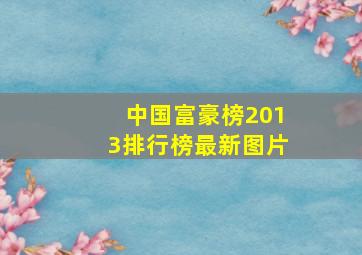 中国富豪榜2013排行榜最新图片